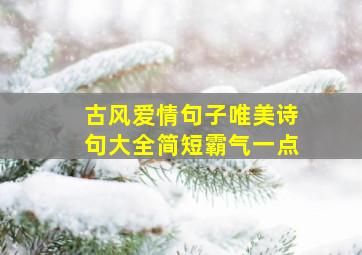 古风爱情句子唯美诗句大全简短霸气一点